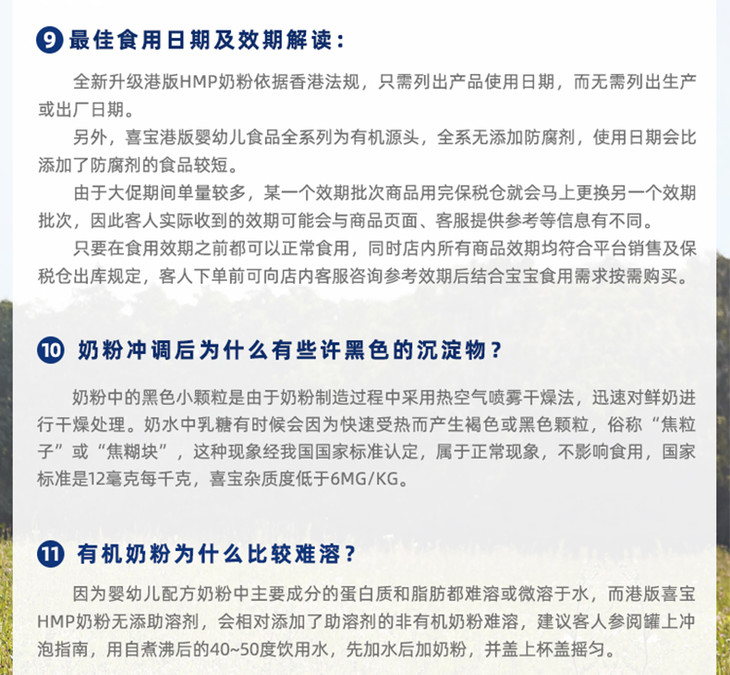 9 最佳食用日期及效期解读：

全新升级港版HMP奶粉依据香港法规，只需列出产品使用日期，而无需列出生产或出厂日期。

另外，喜宝港版婴幼儿食品全系列为有机源头，全系无添加防腐剂，使用日期会比添加了防腐剂的食品较短。

由于大促期间单量较多，某一个效期批次商品用完保税仓就会马上更换另一个效期批次，因此客人实际收到的效期可能会与商品页面、客服提供参考等信息有不同。

只要在食用效期之前都可以正常食用，同时店内所有商品效期均符合平台销售及保税仓出库规定，客人下单前可向店内客服咨询参考效期后结合宝宝食用需求按需购买。

10 奶粉冲调后为什么有些许黑色的沉淀物？

奶粉中的黑色小颗粒是由于奶粉制造过程中采用热空气喷雾干燥法，迅速对鲜奶进行干燥处理。奶水中乳糖有时候会因为快速受热而产生褐色或黑色颗粒，俗称“焦粒子”或“焦糊块”，这种现象经我国国家标准认定，属于正常现象，不影响食用，国家标准是12毫克每千克，喜宝杂质度低于6MG/KG。

11 有机奶粉为什么比较难溶？

因为婴幼儿配方奶粉中主要成分的蛋白质和脂肪都难溶或微溶于水，而港版喜宝HMP奶粉无添助溶剂，会相对添加了助溶剂的非有机奶粉难溶，建议客人参阅罐上冲泡指南，用自煮沸后的40~50度饮用水，先加水后加奶粉，并盖上杯盖摇匀。